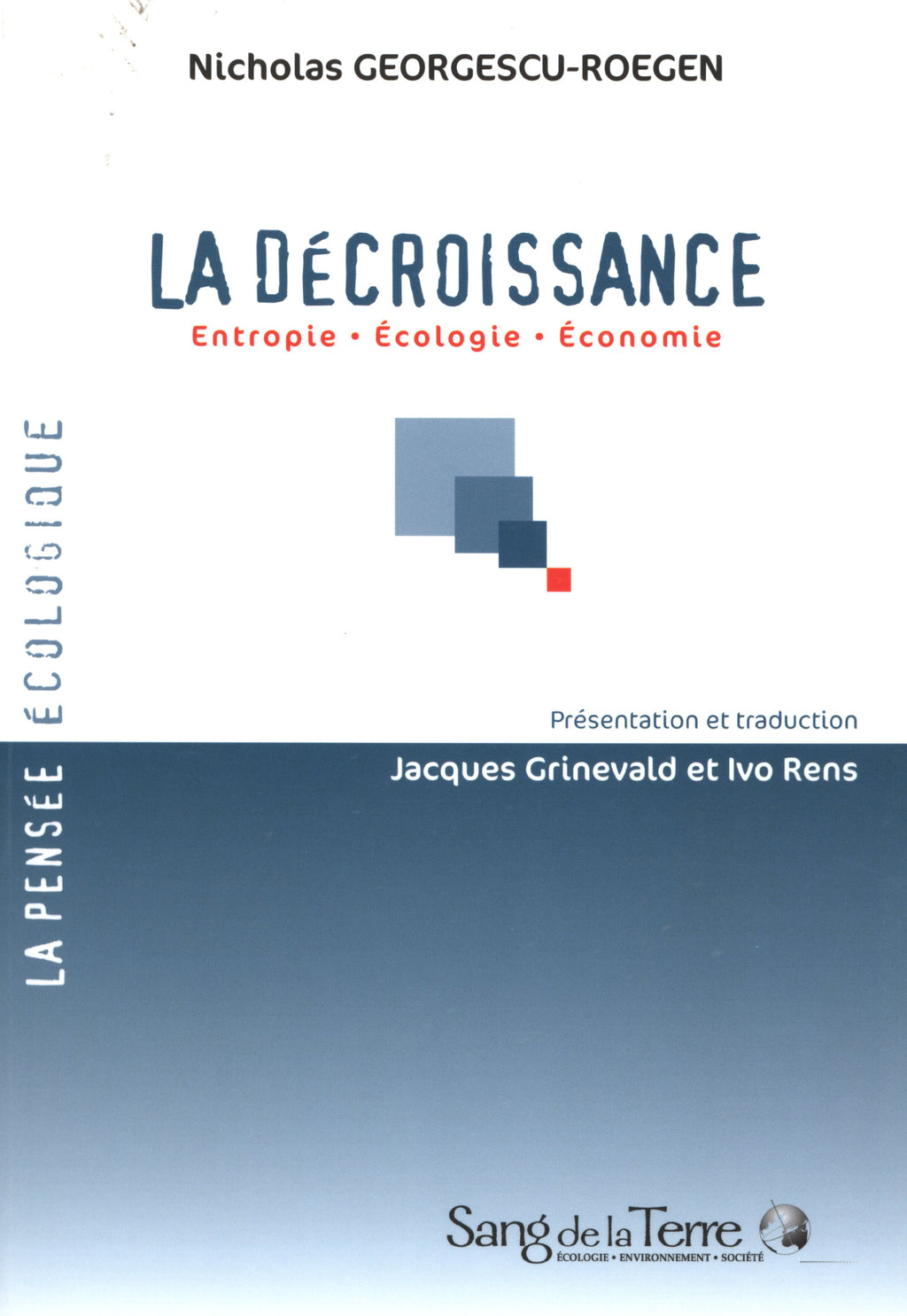 Nicholas GEORGESCU-ROEGEN

LA DÉCROISSANCE
Entropie • Écologie • Économie

LA PENSÉE ÉCOLOGIQUE

Présentation et traduction
Jacques Grinevald et Ivo Rens

Sang de la Terre
ÉCOLOGIE • ENVIRONNEMENT • SOCIÉTÉ